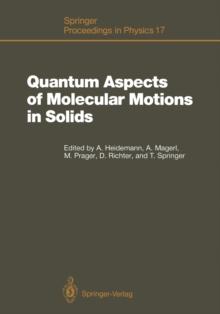 Springer Proceedings in Physics 17

Quantum Aspects of Molecular Motions in Solids

Edited by A. Heidemann, A. Magerl, M. Prager, D. Richter, and T. Springer

Springer-Verlag